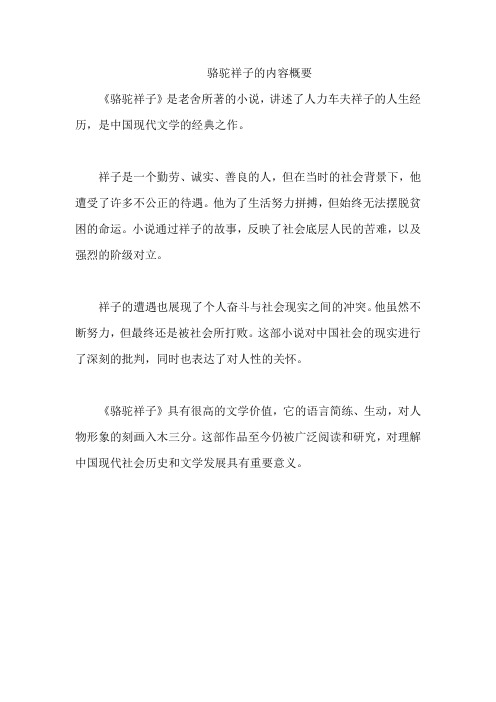 骆驼祥子的内容概要

《骆驼祥子》是老舍所著的小说，讲述了人力车夫祥子的人生经历，是中国现代文学的经典之作。

祥子是一个勤劳、诚实、善良的人，但在当时的社会背景下，他遭受了许多不公正的待遇。他为了生活努力拼搏，但始终无法摆脱贫困的命运。小说通过祥子的故事，反映了社会底层人民的苦难，以及强烈的阶级对立。

祥子的遭遇也展现了个人奋斗与社会现实之间的冲突。他虽然不断努力，但最终还是被社会所打败。这部小说对中国社会的现实进行了深刻的批判，同时也表达了对人性的关怀。

《骆驼祥子》具有很高的文学价值，它的语言简练、生动，对人物形象的刻画入木三分。这部作品至今仍被广泛阅读和研究，对理解中国现代社会历史和文学发展具有重要意义。